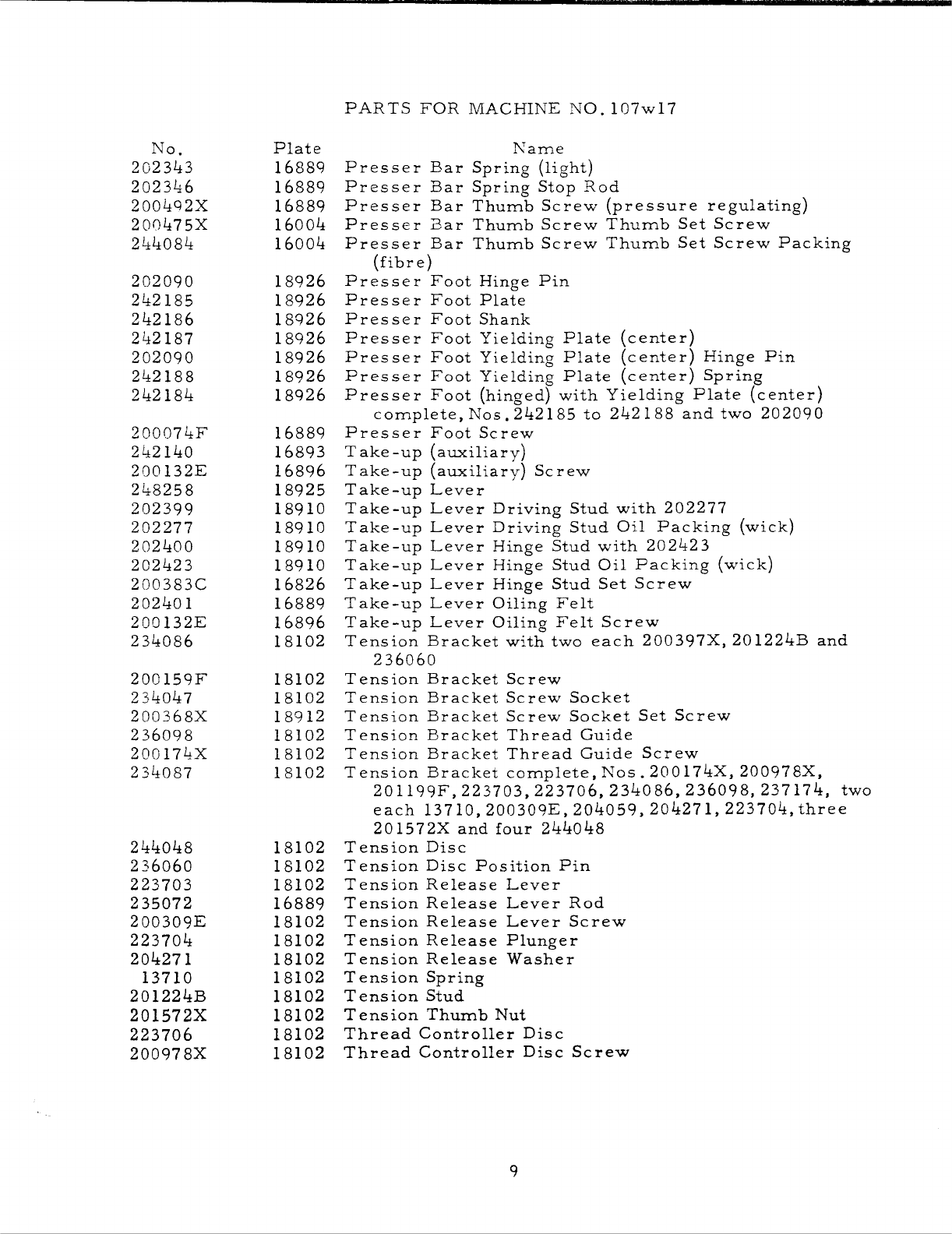 PARTS FOR MACHINE NO. 107w17

| No. | Plate | Name |
|---|---|---|
| 202343 | 16889 | Presser Bar Spring (light) |
| 202346 | 16889 | Presser Bar Spring Stop Rod |
| 200492X | 16889 | Presser Bar Thumb Screw (pressure regulating) |
| 200475X | 16004 | Presser Bar Thumb Screw Thumb Set Screw |
| 244084 | 16004 | Presser Bar Thumb Screw Thumb Set Screw Packing (fibre) |
| 202090 | 18926 | Presser Foot Hinge Pin |
| 242185 | 18926 | Presser Foot Plate |
| 242186 | 18926 | Presser Foot Shank |
| 242187 | 18926 | Presser Foot Yielding Plate (center) |
| 202090 | 18926 | Presser Foot Yielding Plate (center) Hinge Pin |
| 242188 | 18926 | Presser Foot Yielding Plate (center) Spring |
| 242184 | 18926 | Presser Foot (hinged) with Yielding Plate (center) complete, Nos. 242185 to 242188 and two 202090 |
| 200074F | 16889 | Presser Foot Screw |
| 242140 | 16893 | Take-up (auxiliary) |
| 200132E | 16896 | Take-up (auxiliary) Screw |
| 248258 | 18925 | Take-up Lever |
| 202399 | 18910 | Take-up Lever Driving Stud with 202277 |
| 202277 | 18910 | Take-up Lever Driving Stud Oil Packing (wick) |
| 202400 | 18910 | Take-up Lever Hinge Stud with 202423 |
| 202423 | 18910 | Take-up Lever Hinge Stud Oil Packing (wick) |
| 200383C | 16826 | Take-up Lever Hinge Stud Set Screw |
| 202401 | 16889 | Take-up Lever Oiling Felt |
| 200132E | 16896 | Take-up Lever Oiling Felt Screw |
| 234086 | 18102 | Tension Bracket with two each 200397X, 201224B and 236060 |
| 200159F | 18102 | Tension Bracket Screw |
| 234047 | 18102 | Tension Bracket Screw Socket |
| 200368X | 18912 | Tension Bracket Screw Socket Set Screw |
| 236098 | 18102 | Tension Bracket Thread Guide |
| 200174X | 18102 | Tension Bracket Thread Guide Screw |
| 234087 | 18102 | Tension Bracket complete, Nos. 200174X, 200978X, 201199F, 223703, 223706, 234086, 236098, 237174, two each 13710, 200309E, 204059, 204271, 223704, three 201572X and four 244048 |
| 244048 | 18102 | Tension Disc |
| 236060 | 18102 | Tension Disc Position Pin |
| 223703 | 18102 | Tension Release Lever |
| 235072 | 16889 | Tension Release Lever Rod |
| 200309E | 18102 | Tension Release Lever Screw |
| 223704 | 18102 | Tension Release Plunger |
| 204271 | 18102 | Tension Release Washer |
| 13710 | 18102 | Tension Spring |
| 201224B | 18102 | Tension Stud |
| 201572X | 18102 | Tension Thumb Nut |
| 223706 | 18102 | Thread Controller Disc |
| 200978X | 18102 | Thread Controller Disc Screw |

9